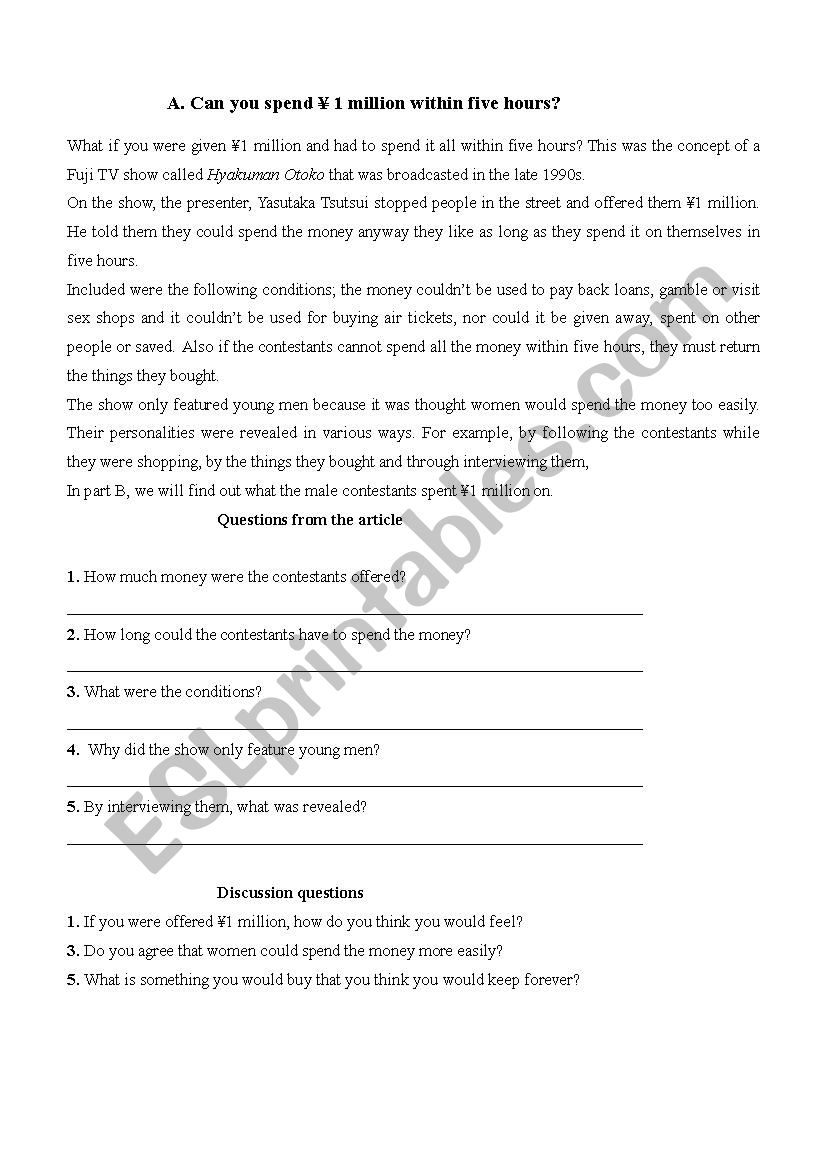 A. Can you spend ¥ 1 million within five hours?

What if you were given ¥1 million and had to spend it all within five hours? This was the concept of a Fuji TV show called Hyakuman Otoko that was broadcasted in the late 1990s.
On the show, the presenter, Yasutaka Tsutsui stopped people in the street and offered them ¥1 million. He told them they could spend the money anyway they like as long as they spend it on themselves in five hours.
Included were the following conditions; the money couldn't be used to pay back loans, gamble or visit sex shops and it couldn't be used for buying air tickets, nor could it be given away, spent on other people or saved. Also if the contestants cannot spend all the money within five hours, they must return the things they bought.
The show only featured young men because it was thought women would spend the money too easily. Their personalities were revealed in various ways. For example, by following the contestants while they were shopping, by the things they bought and through interviewing them,
In part B, we will find out what the male contestants spent ¥1 million on.

Questions from the article

1. How much money were the contestants offered?

2. How long could the contestants have to spend the money?

3. What were the conditions?

4. Why did the show only feature young men?

5. By interviewing them, what was revealed?

Discussion questions

1. If you were offered ¥1 million, how do you think you would feel?
3. Do you agree that women could spend the money more easily?
5. What is something you would buy that you think you would keep forever?

ESLprintables.com